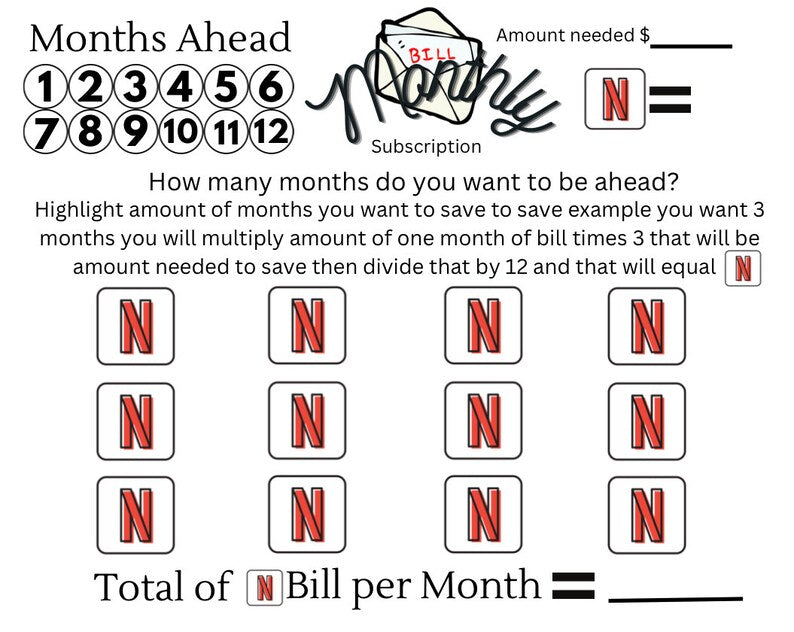 Months Ahead
1 2 3 4 5 6
7 8 9 10 11 12

BILL
Monthly
Subscription

Amount needed $______

N =

How many months do you want to be ahead?
Highlight amount of months you want to save to save example you want 3 months you will multiply amount of one month of bill times 3 that will be amount needed to save then divide that by 12 and that will equal N

N N N N
N N N N
N N N N

Total of N Bill per Month = ______